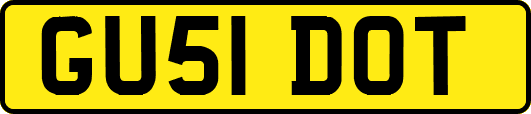 GU51 DOT